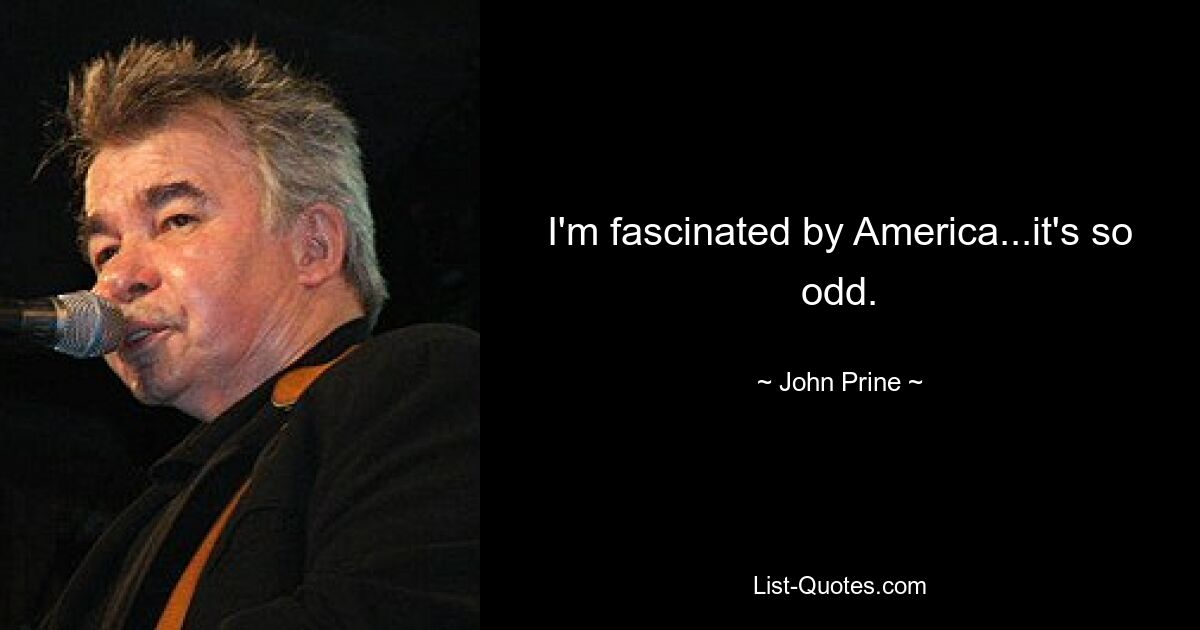 I'm fascinated by America...it's so odd.

~ John Prine ~

List-Quotes.com